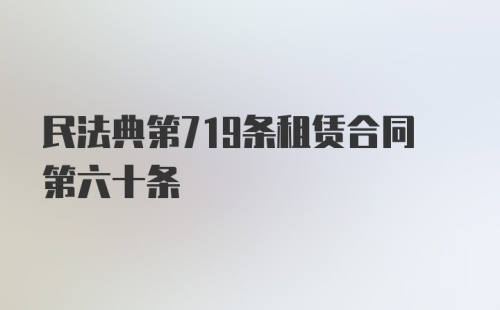 民法典第719条租赁合同第六十条